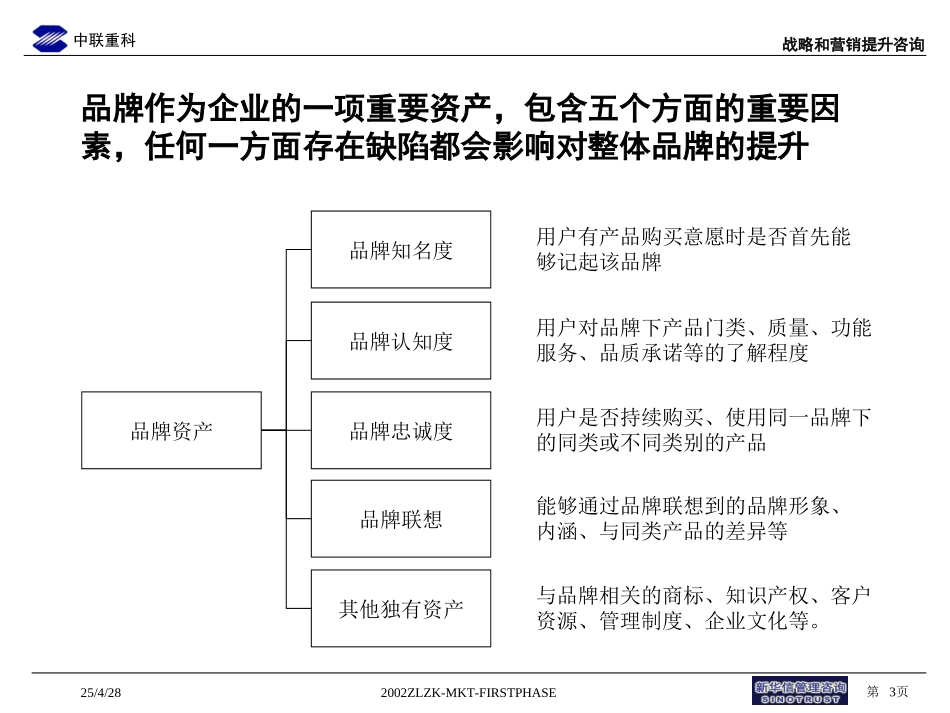 中联重科

战略和营销提升咨询

品牌作为企业的一项重要资产，包含五个方面的重要因素，任何一方面存在缺陷都会影响对整体品牌的提升

品牌资产

品牌知名度

用户有产品购买意愿时是否首先能够记起该品牌

品牌认知度

用户对品牌下产品门类、质量、功能服务、品质承诺等的了解程度

品牌忠诚度

用户是否持续购买、使用同一品牌下的同类或不同类别的产品

品牌联想

能够通过品牌联想到的品牌形象、内涵、与同类产品的差异等

其他独有资产

与品牌相关的商标、知识产权、客户资源、管理制度、企业文化等。

25/4/28

2002ZLZK-MKT-FIRSTPHASE

新华信管理咨询
SINOTRUST

第 3页